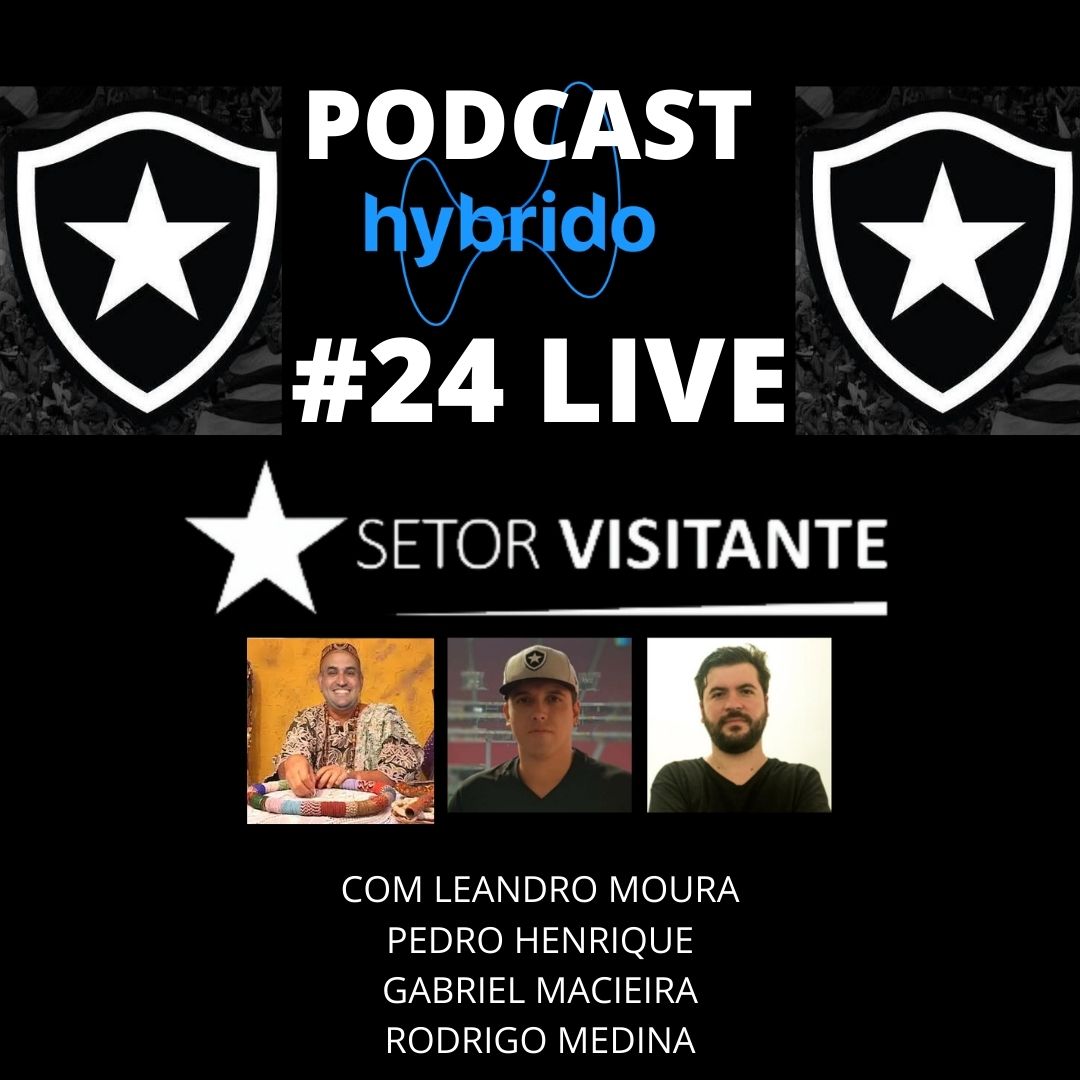 PODCAST
hybrido
#24 LIVE

SETOR VISITANTE

COM LEANDRO MOURA
PEDRO HENRIQUE
GABRIEL MACIEIRA
RODRIGO MEDINA